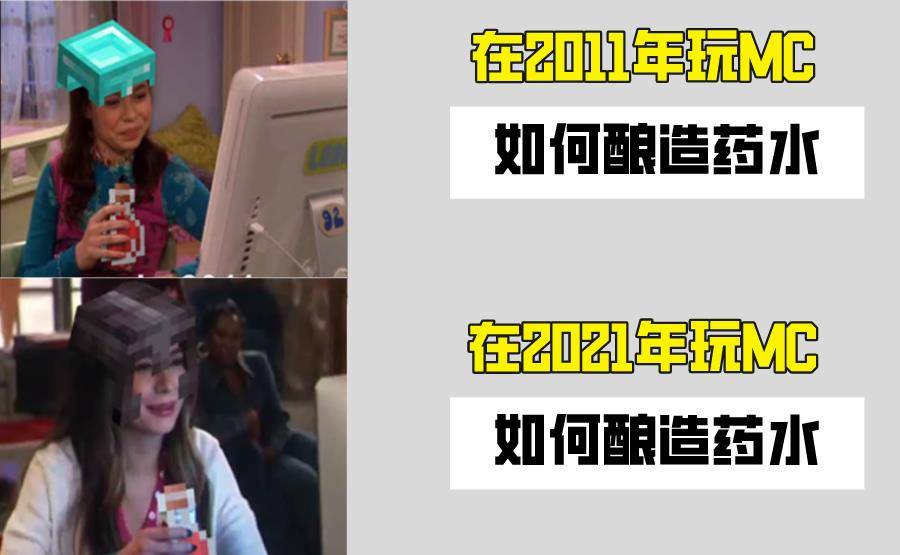 在2011年玩MC

如何酿造药水

在2021年玩MC

如何酿造药水